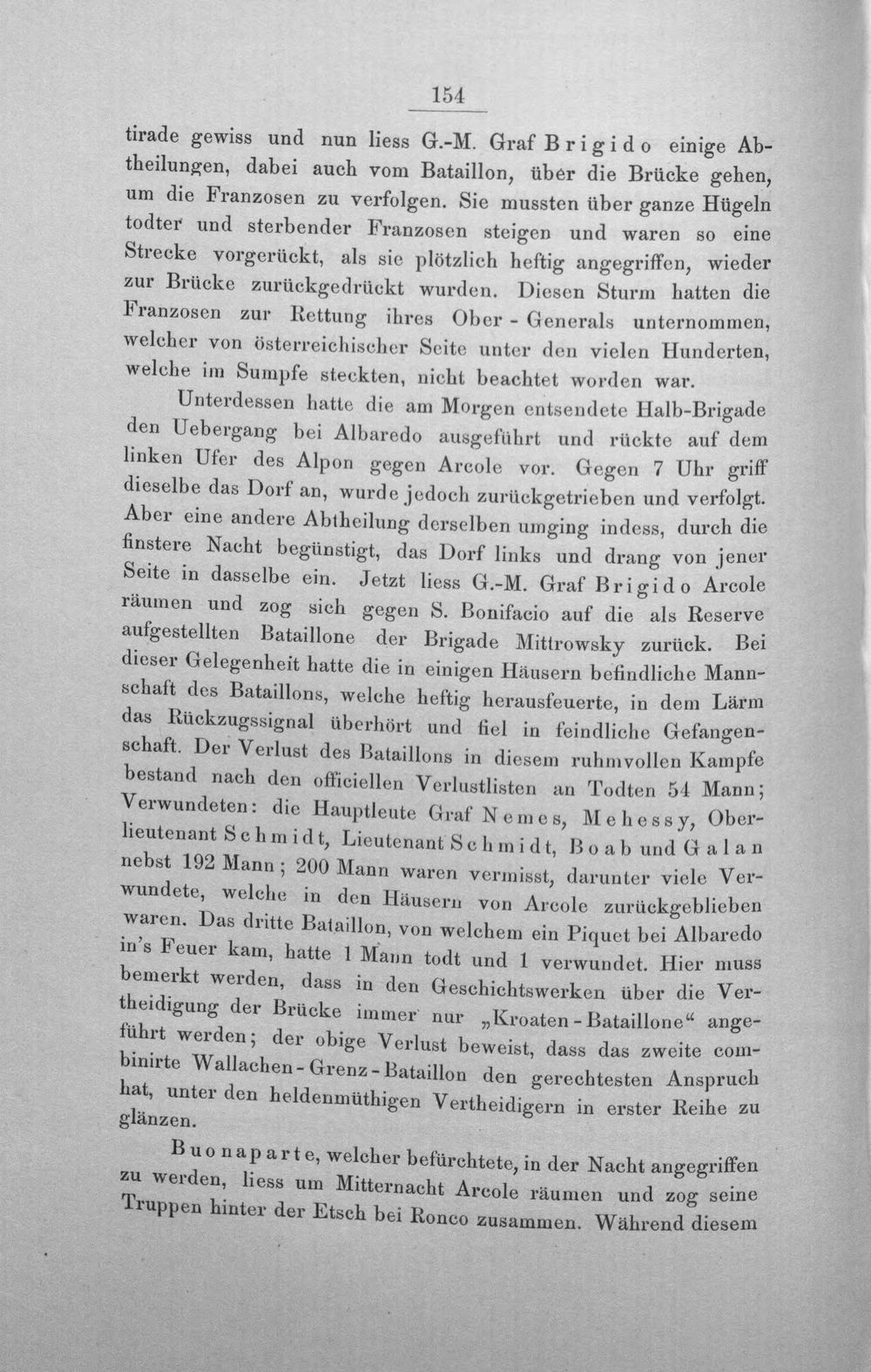 154

tirade gewiss und nun liess G.-M. Graf Brigido einige Abtheilungen, dabei auch vom Bataillon, über die Brücke gehen, um die Franzosen zu verfolgen. Sie mussten über ganze Hügeln todter und sterbender Franzosen steigen und waren so eine Strecke vorgerückt, als sie plötzlich heftig angegriffen, wieder zur Brücke zurückgedrückt wurden. Diesen Sturm hatten die Franzosen zur Rettung ihres Ober - Generals unternommen, welcher von österreichischer Seite unter den vielen Hunderten, welche im Sumpfe steckten, nicht beachtet worden war.

Unterdessen hatte die am Morgen entsendete Halb-Brigade den Uebergang bei Albaredo ausgeführt und rückte auf dem linken Ufer des Alpon gegen Arcole vor. Gegen 7 Uhr griff dieselbe das Dorf an, wurde jedoch zurückgetrieben und verfolgt. Aber eine andere Abtheilung derselben umging indess, durch die finstere Nacht begünstigt, das Dorf links und drang von jener Seite in dasselbe ein. Jetzt liess G.-M. Graf Brigido Arcole räumen und zog sich gegen S. Bonifacio auf die als Reserve aufgestellten Bataillone der Brigade Mittrowsky zurück. Bei dieser Gelegenheit hatte die in einigen Häusern befindliche Mannschaft des Bataillons, welche heftig herausfeuerte, in dem Lärm das Rückzugssignal überhört und fiel in feindliche Gefangenschaft. Der Verlust des Bataillons in diesem ruhmvollen Kampfe bestand nach den officiellen Verlustlisten an Todten 54 Mann; Verwundeten: die Hauptleute Graf Nemes, Mehessy, Oberlieutenant Schmidt, Lieutenant Schmidt, Boab und Galan nebst 192 Mann; 200 Mann waren vermisst, darunter viele Verwundete, welche in den Häusern von Arcole zurückgeblieben waren. Das dritte Bataillon, von welchem ein Piquet bei Albaredo in's Feuer kam, hatte 1 Mann todt und 1 verwundet. Hier muss bemerkt werden, dass in den Geschichtswerken über die Vertheidigung der Brücke immer nur „Kroaten - Bataillone“ angeführt werden; der obige Verlust beweist, dass das zweite combinirte Wallachen - Grenz - Bataillon den gerechtesten Anspruch hat, unter den heldenmüthigen Vertheidigern in erster Reihe zu glänzen.

Buonaparte, welcher befürchtete, in der Nacht angegriffen zu werden, liess um Mitternacht Arcole räumen und zog seine Truppen hinter der Etsch bei Ronco zusammen. Während diesem